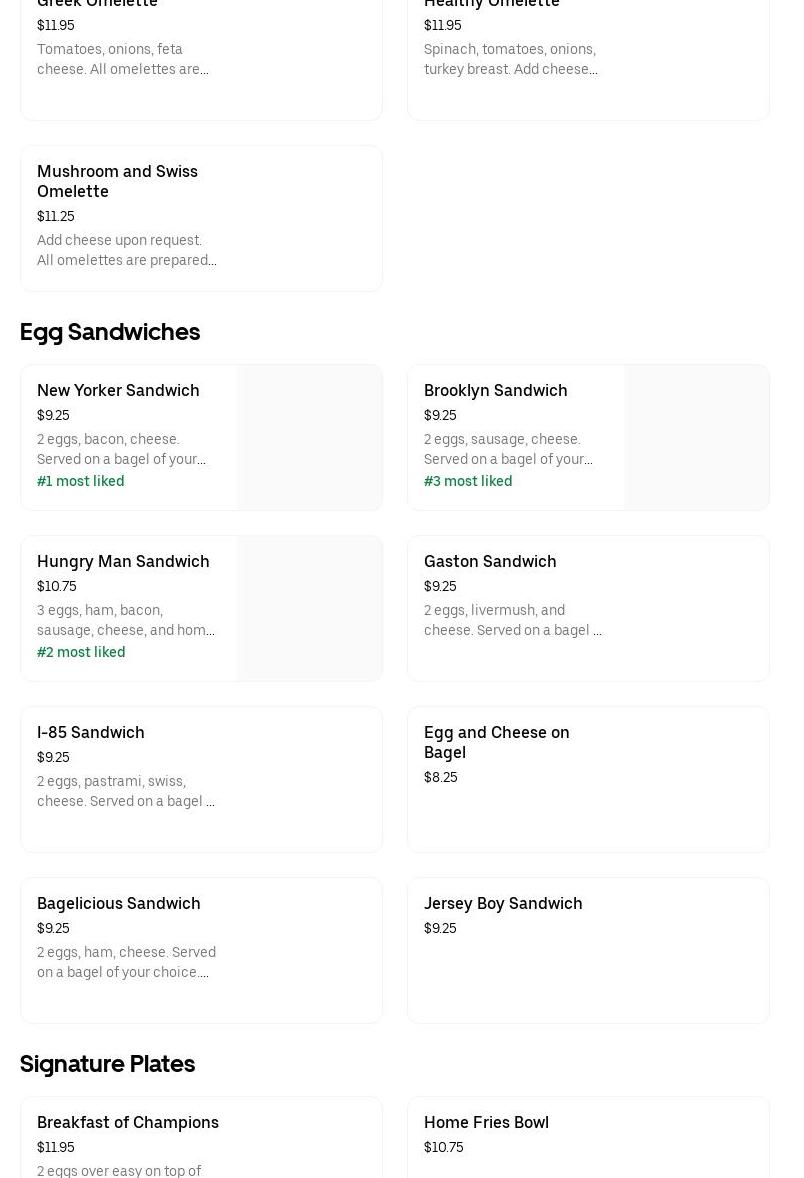 Greek Omelette
$11.95
Tomatoes, onions, feta cheese. All omelettes are...

Healthy Omelette
$11.95
Spinach, tomatoes, onions, turkey breast. Add cheese...

Mushroom and Swiss Omelette
$11.25
Add cheese upon request. All omelettes are prepared...

Egg Sandwiches

New Yorker Sandwich
$9.25
2 eggs, bacon, cheese. Served on a bagel of your...
#1 most liked

Brooklyn Sandwich
$9.25
2 eggs, sausage, cheese. Served on a bagel of your...
#3 most liked

Hungry Man Sandwich
$10.75
3 eggs, ham, bacon, sausage, cheese, and hom...
#2 most liked

Gaston Sandwich
$9.25
2 eggs, livermush, and cheese. Served on a bagel ...

I-85 Sandwich
$9.25
2 eggs, pastrami, swiss, cheese. Served on a bagel ...

Egg and Cheese on Bagel
$8.25

Bagelicious Sandwich
$9.25
2 eggs, ham, cheese. Served on a bagel of your choice....

Jersey Boy Sandwich
$9.25

Signature Plates

Breakfast of Champions
$11.95
2 eggs over easy on top of

Home Fries Bowl
$10.75